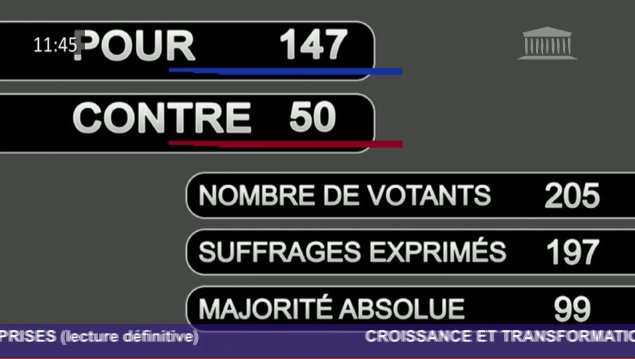 11:45 POUR 147

CONTRE 50

NOMBRE DE VOTANTS 205

SUFFRAGES EXPRIMÉS 197

MAJORITÉ ABSOLUE 99

PRISES (lecture définitive) CROISSANCE ET TRANSFORMATIO